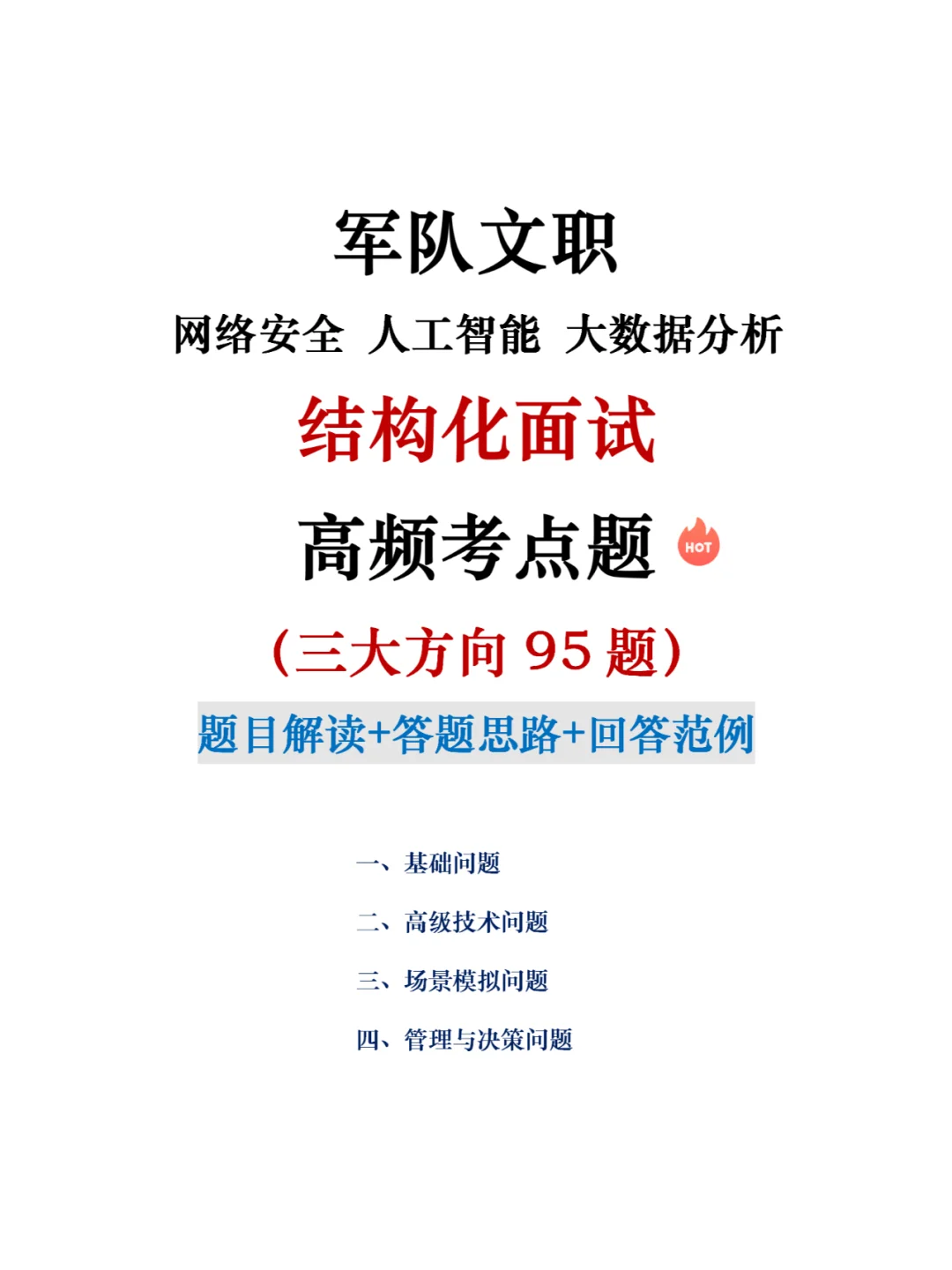 军队文职

网络安全 人工智能 大数据分析

结构化面试

高频考点题 HOT

（三大方向 95 题）

题目解读+答题思路+回答范例

一、基础问题

二、高级技术问题

三、场景模拟问题

四、管理与决策问题